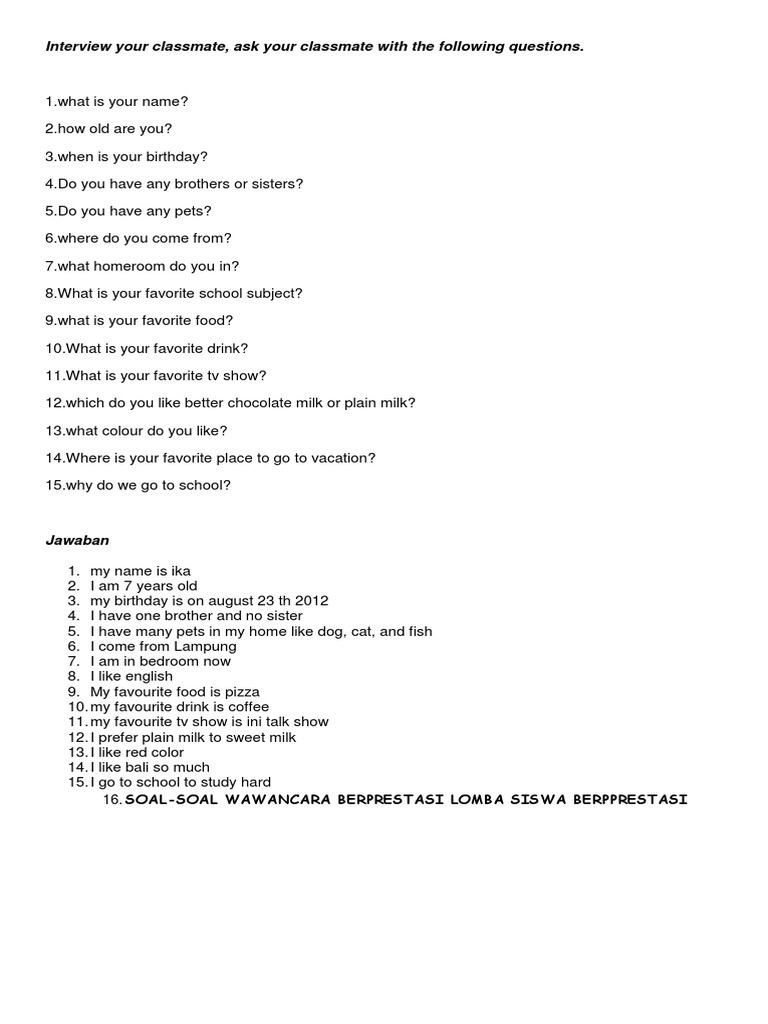 Interview your classmate, ask your classmate with the following questions.

1.what is your name?

2.how old are you?

3.when is your birthday?

4.Do you have any brothers or sisters?

5.Do you have any pets?

6.where do you come from?

7.what homeroom do you in?

8.What is your favorite school subject?

9.what is your favorite food?

10.What is your favorite drink?

11.What is your favorite tv show?

12.which do you like better chocolate milk or plain milk?

13.what colour do you like?

14.Where is your favorite place to go to vacation?

15.why do we go to school?

Jawaban

1. my name is ika
2. I am 7 years old
3. my birthday is on august 23 th 2012
4. I have one brother and no sister
5. I have many pets in my home like dog, cat, and fish
6. I come from Lampung
7. I am in bedroom now
8. I like english
9. My favourite food is pizza
10. my favourite drink is coffee
11. my favourite tv show is ini talk show
12. I prefer plain milk to sweet milk
13. I like red color
14. I like bali so much
15. I go to school to study hard
16. SOAL-SOAL WAWANCARA BERPRESTASI LOMBA SISWA BERPPRESTASI